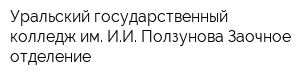 Уральский государственный колледж им. И.И. Ползунова Заочное отделение